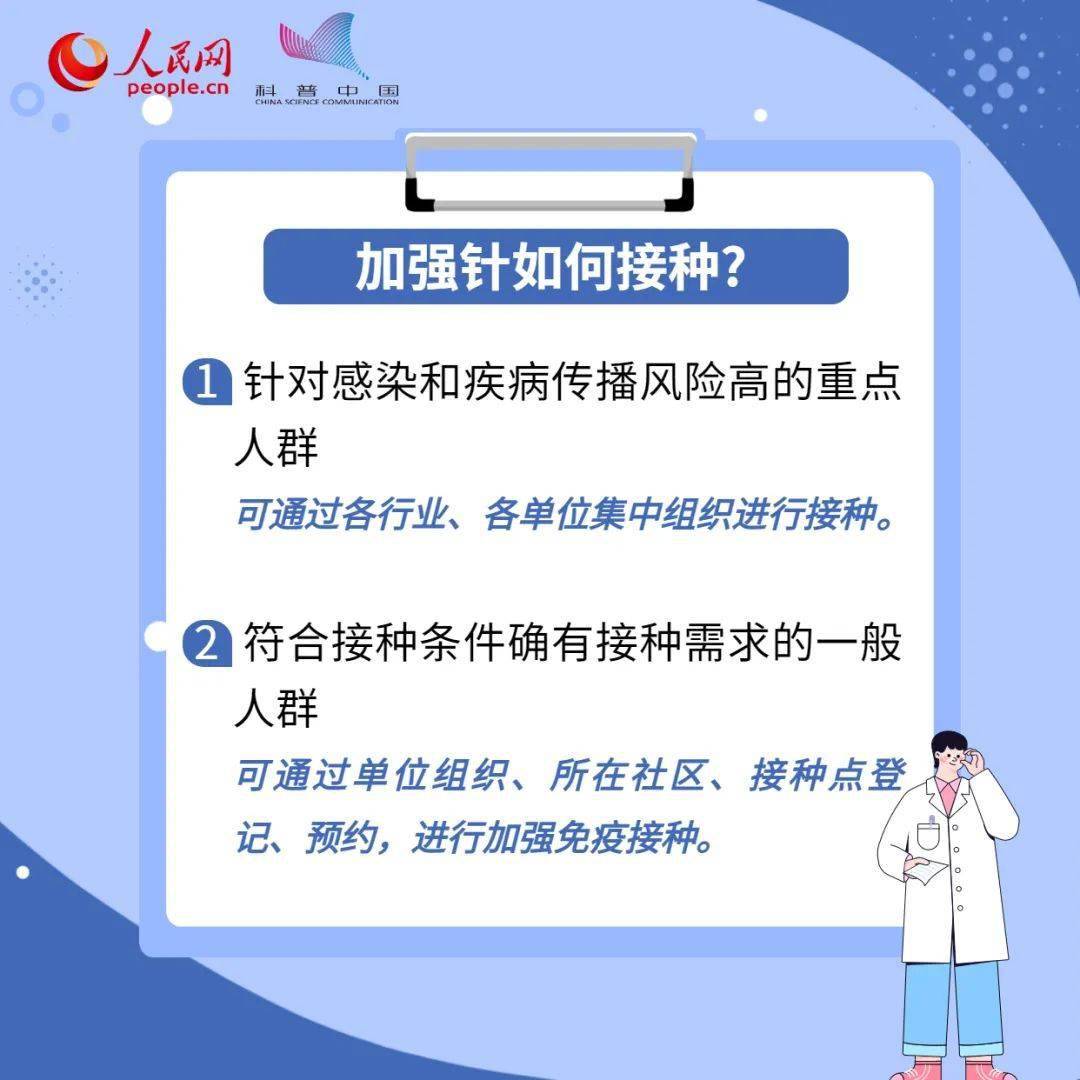 人民网
people.cn

科普中国
CHINA SCIENCE COMMUNICATION

加强针如何接种?

1 针对感染和疾病传播风险高的重点人群

可通过各行业、各单位集中组织进行接种。

2 符合接种条件确有接种需求的一般人群

可通过单位组织、所在社区、接种点登记、预约，进行加强免疫接种。